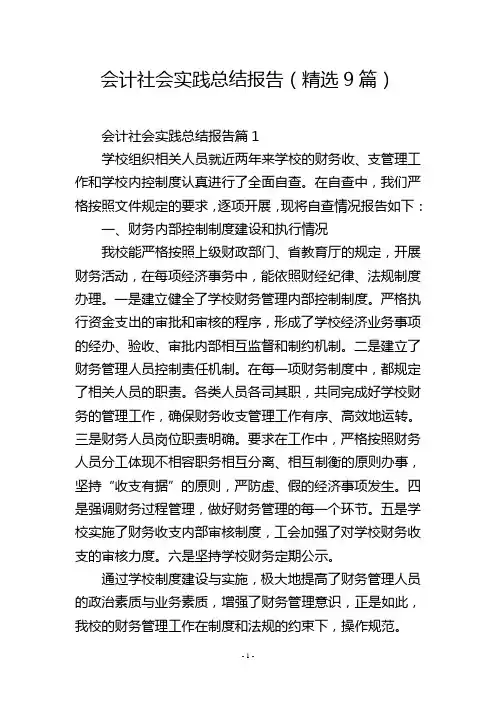 会计社会实践总结报告（精选9篇）

会计社会实践总结报告篇1

学校组织相关人员就近两年来学校的财务收、支管理工作和学校内控制度认真进行了全面自查。在自查中，我们严格按照文件规定的要求，逐项开展，现将自查情况报告如下：

一、财务内部控制制度建设和执行情况

我校能严格按照上级财政部门、省教育厅的规定，开展财务活动，在每项经济事务中，能依照财经纪律、法规制度办理。一是建立健全了学校财务管理内部控制制度。严格执行资金支出的审批和审核的程序，形成了学校经济业务事项的经办、验收、审批内部相互监督和制约机制。二是建立了财务管理人员控制责任机制。在每一项财务制度中，都规定了相关人员的职责。各类人员各司其职，共同完成好学校财务的管理工作，确保财务收支管理工作有序、高效地运转。三是财务人员岗位职责明确。要求在工作中，严格按照财务人员分工体现不相容职务相互分离、相互制衡的原则办事，坚持“收支有据”的原则，严防虚、假的经济事项发生。四是强调财务过程管理，做好财务管理的每一个环节。五是学校实施了财务收支内部审核制度，工会加强了对学校财务收支的审核力度。六是坚持学校财务定期公示。

通过学校制度建设与实施，极大地提高了财务管理人员的政治素质与业务素质，增强了财务管理意识，正是如此，我校的财务管理工作在制度和法规的约束下，操作规范。

-1-